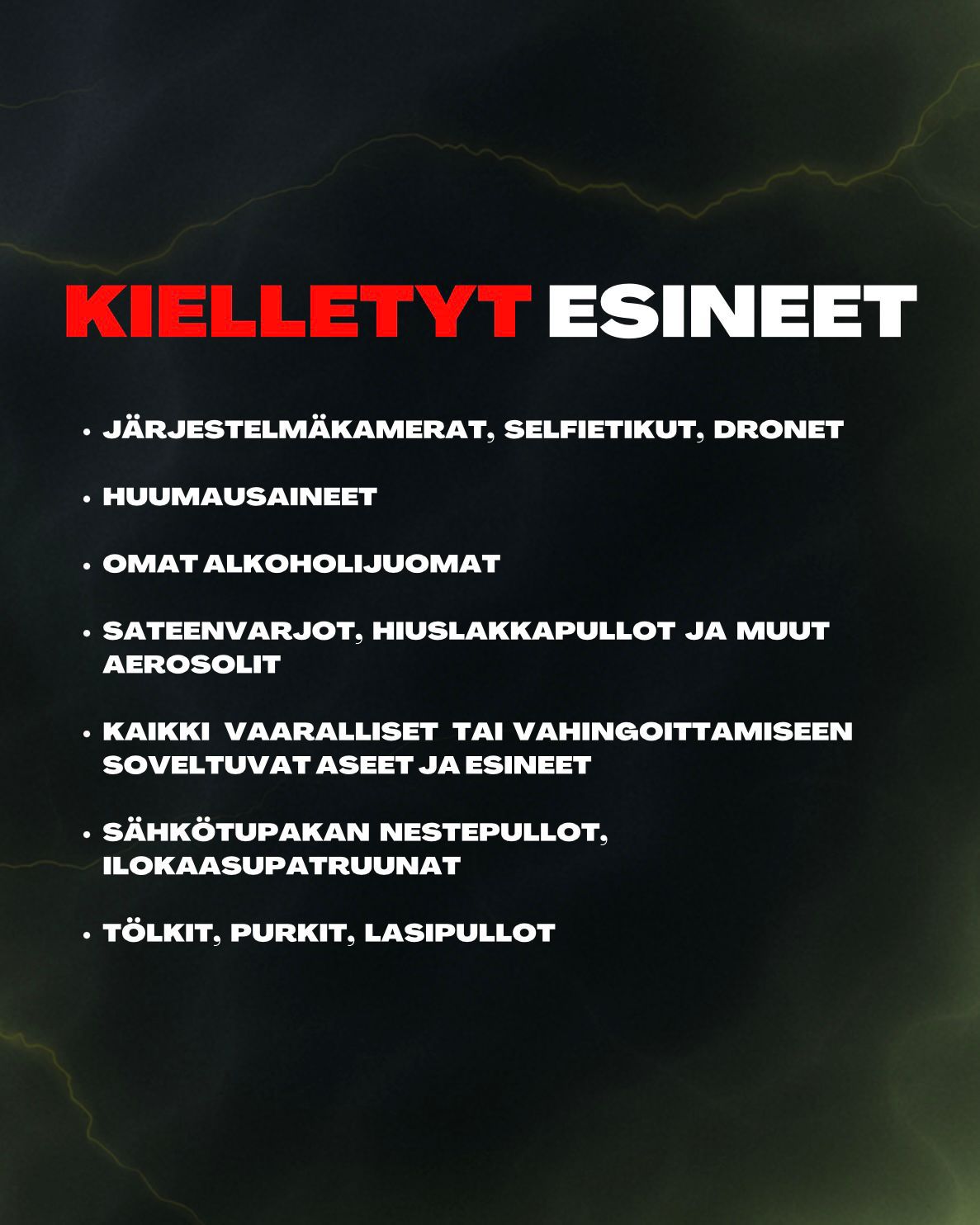 KIELLETYT ESINEET

• JÄRJESTELMÄKAMERAT, SELFIETIKUT, DRONET

• HUUMAUSAINEET

• OMAT ALKOHOLIJUOMAT

• SATEENVARJOT, HIUSLAKKAPULLOT JA MUUT AEROSOLIT

• KAIKKI VAARALLISET TAI VAHINGOITTAMISEEN SOVELTUVAT ASEET JA ESINEET

• SÄHKÖTUPAKAN NESTEPULLOT, ILOKAASUPATRUUNAT

• TÖLKIT, PURKIT, LASIPULLOT